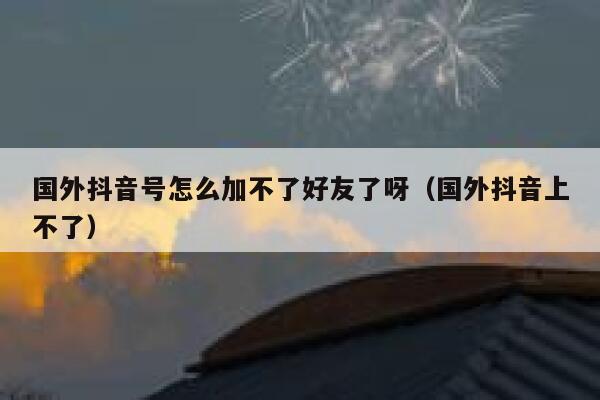 国外抖音号怎么加不了好友了呀（国外抖音上不了）